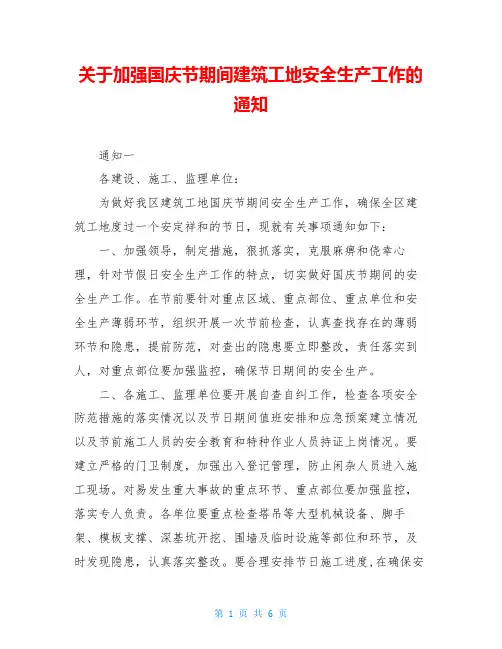 关于加强国庆节期间建筑工地安全生产工作的通知

通知一

各建设、施工、监理单位：

为做好我区建筑工地国庆节期间安全生产工作，确保全区建筑工地度过一个安定祥和的节日，现就有关事项通知如下：

一、加强领导，制定措施，狠抓落实，克服麻痹和侥幸心理，针对节假日安全生产工作的特点，切实做好国庆节期间的安全生产工作。在节前要针对重点区域、重点部位、重点单位和安全生产薄弱环节，组织开展一次节前检查，认真查找存在的薄弱环节和隐患，提前防范，对查出的隐患要立即整改，责任落实到人，对重点部位要加强监控，确保节日期间的安全生产。

二、各施工、监理单位要开展自查自纠工作，检查各项安全防范措施的落实情况以及节日期间值班安排和应急预案建立情况以及节前施工人员的安全教育和特种作业人员持证上岗情况。要建立严格的门卫制度，加强出入登记管理，防止闲杂人员进入施工现场。对易发生重大事故的重点环节、重点部位要加强监控，落实专人负责。各单位要重点检查塔吊等大型机械设备、脚手架、模板支撑、深基坑开挖、围墙及临时设施等部位和环节，及时发现隐患，认真落实整改。要合理安排节日施工进度，在确保安

第 1 页 共 6 页